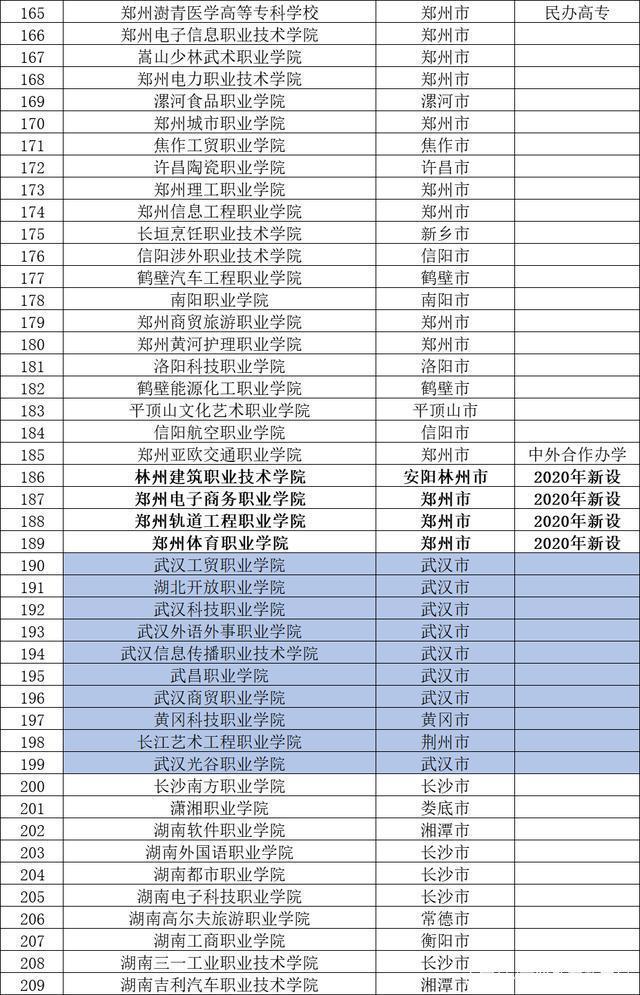 | 165 | 郑州澍青医学高等专科学校 | 郑州市 | 民办高专 |
|---|---|---|---|
| 166 | 郑州电子信息职业技术学院 | 郑州市 | |
| 167 | 嵩山少林武术职业学院 | 郑州市 | |
| 168 | 郑州电力职业技术学院 | 郑州市 | |
| 169 | 漯河食品职业学院 | 漯河市 | |
| 170 | 郑州城市职业学院 | 郑州市 | |
| 171 | 焦作工贸职业学院 | 焦作市 | |
| 172 | 许昌陶瓷职业学院 | 许昌市 | |
| 173 | 郑州理工职业学院 | 郑州市 | |
| 174 | 郑州信息工程职业学院 | 郑州市 | |
| 175 | 长垣烹饪职业技术学院 | 新乡市 | |
| 176 | 信阳涉外职业技术学院 | 信阳市 | |
| 177 | 鹤壁汽车工程职业学院 | 鹤壁市 | |
| 178 | 南阳职业学院 | 南阳市 | |
| 179 | 郑州商贸旅游职业学院 | 郑州市 | |
| 180 | 郑州黄河护理职业学院 | 郑州市 | |
| 181 | 洛阳科技职业学院 | 洛阳市 | |
| 182 | 鹤壁能源化工职业学院 | 鹤壁市 | |
| 183 | 平顶山文化艺术职业学院 | 平顶山市 | |
| 184 | 信阳航空职业学院 | 信阳市 | |
| 185 | 郑州亚欧交通职业学院 | 郑州市 | 中外合作办学 |
| 186 | 林州建筑职业技术学院 | 安阳林州市 | 2020年新设 |
| 187 | 郑州电子商务职业学院 | 郑州市 | 2020年新设 |
| 188 | 郑州轨道工程职业学院 | 郑州市 | 2020年新设 |
| 189 | 郑州体育职业学院 | 郑州市 | 2020年新设 |
| 190 | 武汉工贸职业学院 | 武汉市 | |
| 191 | 湖北开放职业学院 | 武汉市 | |
| 192 | 武汉科技职业学院 | 武汉市 | |
| 193 | 武汉外语外事职业学院 | 武汉市 | |
| 194 | 武汉信息传播职业技术学院 | 武汉市 | |
| 195 | 武昌职业学院 | 武汉市 | |
| 196 | 武汉商贸职业学院 | 武汉市 | |
| 197 | 黄冈科技职业学院 | 黄冈市 | |
| 198 | 长江艺术工程职业学院 | 荆州市 | |
| 199 | 武汉光谷职业学院 | 武汉市 | |
| 200 | 长沙南方职业学院 | 长沙市 | |
| 201 | 潇湘职业学院 | 娄底市 | |
| 202 | 湖南软件职业学院 | 湘潭市 | |
| 203 | 湖南外国语职业学院 | 长沙市 | |
| 204 | 湖南都市职业学院 | 长沙市 | |
| 205 | 湖南电子科技职业学院 | 长沙市 | |
| 206 | 湖南高尔夫旅游职业学院 | 常德市 | |
| 207 | 湖南工商职业学院 | 衡阳市 | |
| 208 | 湖南三一工业职业技术学院 | 长沙市 | |
| 209 | 湖南吉利汽车职业技术学院 | 湘潭市 | |